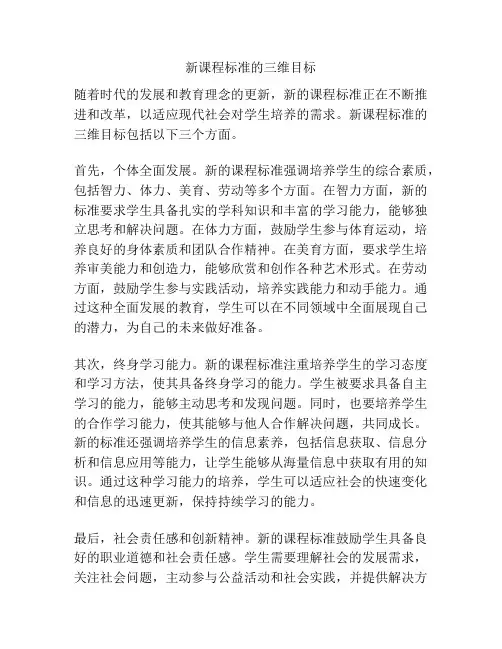 新课程标准的三维目标

随着时代的发展和教育理念的更新，新的课程标准正在不断推进和改革，以适应现代社会对学生培养的需求。新课程标准的三维目标包括以下三个方面。

首先，个体全面发展。新的课程标准强调培养学生的综合素质，包括智力、体力、美育、劳动等多个方面。在智力方面，新的标准要求学生具备扎实的学科知识和丰富的学习能力，能够独立思考和解决问题。在体力方面，鼓励学生参与体育运动，培养良好的身体素质和团队合作精神。在美育方面，要求学生培养审美能力和创造力，能够欣赏和创作各种艺术形式。在劳动方面，鼓励学生参与实践活动，培养实践能力和动手能力。通过这种全面发展的教育，学生可以在不同领域中全面展现自己的潜力，为自己的未来做好准备。

其次，终身学习能力。新的课程标准注重培养学生的学习态度和学习方法，使其具备终身学习的能力。学生被要求具备自主学习的能力，能够主动思考和发现问题。同时，也要培养学生的合作学习能力，使其能够与他人合作解决问题，共同成长。新的标准还强调培养学生的信息素养，包括信息获取、信息分析和信息应用等能力，让学生能够从海量信息中获取有用的知识。通过这种学习能力的培养，学生可以适应社会的快速变化和信息的迅速更新，保持持续学习的能力。

最后，社会责任感和创新精神。新的课程标准鼓励学生具备良好的职业道德和社会责任感。学生需要理解社会的发展需求，关注社会问题，主动参与公益活动和社会实践，并提供解决方